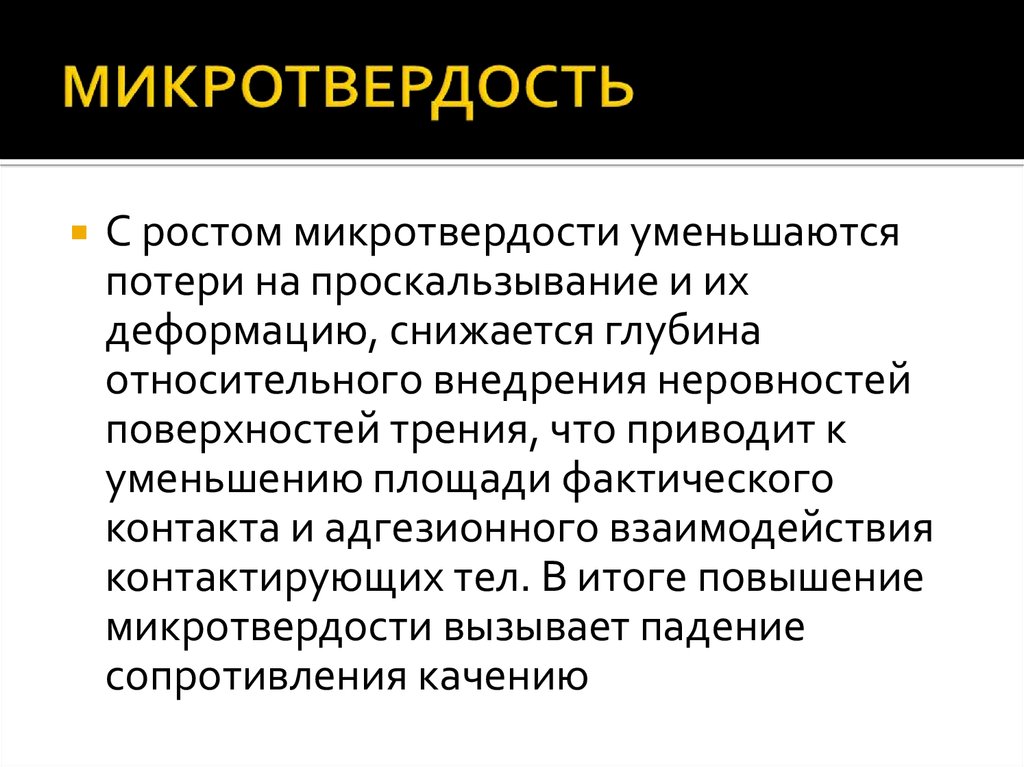 МИКРОТВЕРДОСТЬ

С ростом микротвердости уменьшаются потери на проскальзывание и их деформацию, снижается глубина относительного внедрения неровностей поверхностей трения, что приводит к уменьшению площади фактического контакта и адгезионного взаимодействия контактирующих тел. В итоге повышение микротвердости вызывает падение сопротивления качению